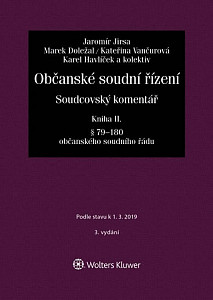 Jaromír Jirsa
Marek Doležal / Kateřina Vančurová
Karel Havlíček a kolektiv

Občanské soudní řízení

Soudcovský komentář

Kniha II.

§ 79–180
občanského soudního řádu

Podle stavu k 1. 3. 2019

3. vydání

Wolters Kluwer